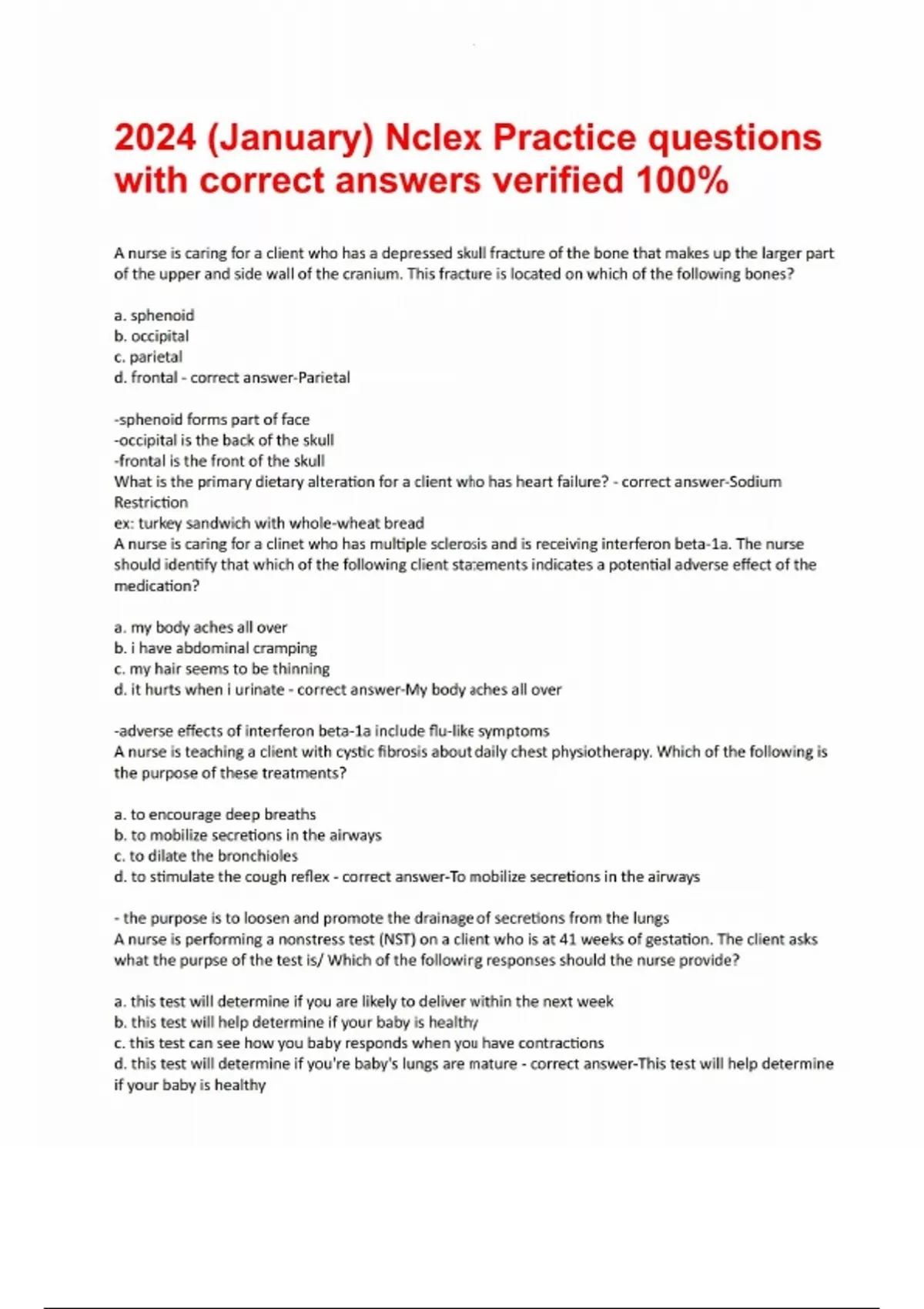 2024 (January) Nclex Practice questions with correct answers verified 100%

A nurse is caring for a client who has a depressed skull fracture of the bone that makes up the larger part of the upper and side wall of the cranium. This fracture is located on which of the following bones?

a. sphenoid
b. occipital
c. parietal
d. frontal - correct answer-Parietal

-sphenoid forms part of face
-occipital is the back of the skull
-frontal is the front of the skull
What is the primary dietary alteration for a client who has heart failure? - correct answer-Sodium Restriction
ex: turkey sandwich with whole-wheat bread
A nurse is caring for a clinet who has multiple sclerosis and is receiving interferon beta-1a. The nurse should identify that which of the following client statements indicates a potential adverse effect of the medication?

a. my body aches all over
b. i have abdominal cramping
c. my hair seems to be thinning
d. it hurts when i urinate - correct answer-My body aches all over

-adverse effects of interferon beta-1a include flu-like symptoms
A nurse is teaching a client with cystic fibrosis about daily chest physiotherapy. Which of the following is the purpose of these treatments?

a. to encourage deep breaths
b. to mobilize secretions in the airways
c. to dilate the bronchioles
d. to stimulate the cough reflex - correct answer-To mobilize secretions in the airways

- the purpose is to loosen and promote the drainage of secretions from the lungs
A nurse is performing a nonstress test (NST) on a client who is at 41 weeks of gestation. The client asks what the purpse of the test is/ Which of the following responses should the nurse provide?

a. this test will determine if you are likely to deliver within the next week
b. this test will help determine if your baby is healthy
c. this test can see how you baby responds when you have contractions
d. this test will determine if you're baby's lungs are mature - correct answer-This test will help determine if your baby is healthy